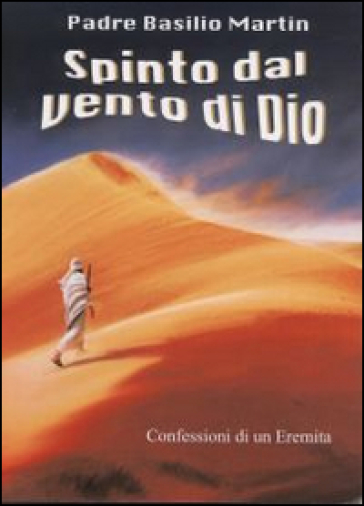 Padre Basilio Martin

Spinto dal vento di Dio

Confessioni di un Eremita